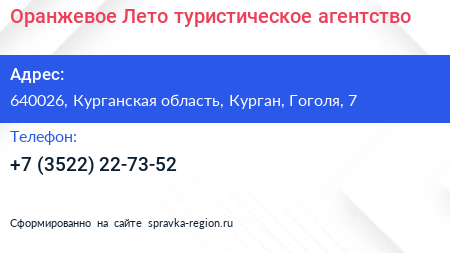 Оранжевое Лето туристическое агентство

Адрес:

640026, Курганская область, Курган, Гоголя, 7

Телефон:

+7 (3522) 22-73-52

Сформированно на сайте spravka-region.ru